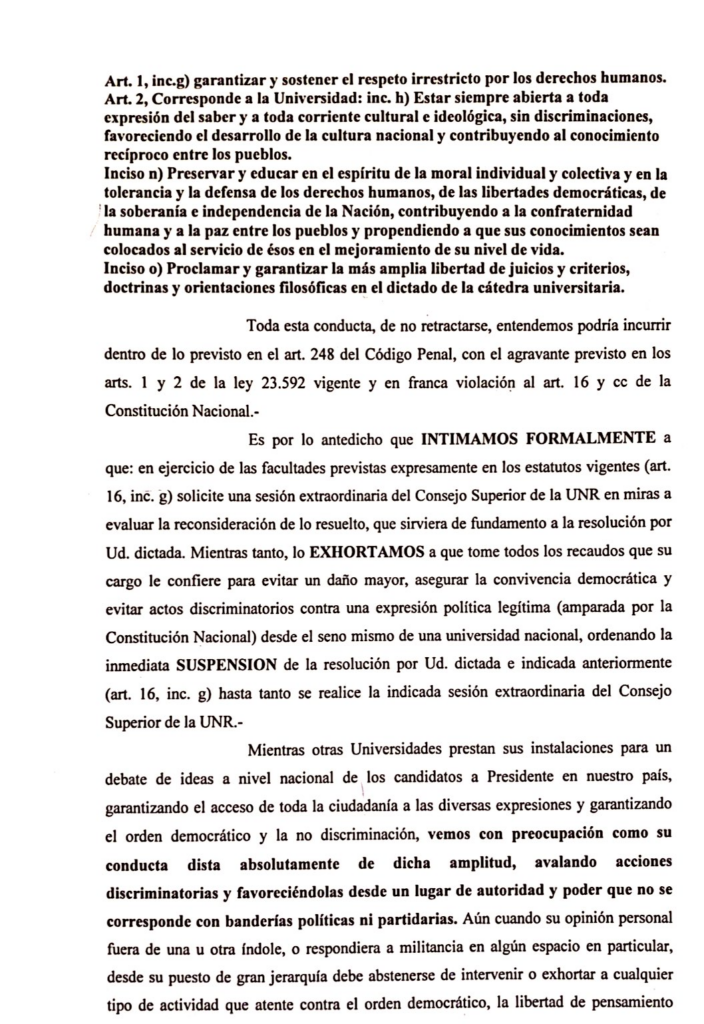 Art. 1, inc.g) garantizar y sostener el respeto irrestricto por los derechos humanos.
Art. 2, Corresponde a la Universidad: inc. h) Estar siempre abierta a toda expresión del saber y a toda corriente cultural e ideológica, sin discriminaciones, favoreciendo el desarrollo de la cultura nacional y contribuyendo al conocimiento recíproco entre los pueblos.
Inciso n) Preservar y educar en el espíritu de la moral individual y colectiva y en la tolerancia y la defensa de los derechos humanos, de las libertades democráticas, de la soberanía e independencia de la Nación, contribuyendo a la confraternidad humana y a la paz entre los pueblos y propendiendo a que sus conocimientos sean colocados al servicio de ésos en el mejoramiento de su nivel de vida.
Inciso o) Proclamar y garantizar la más amplia libertad de juicios y criterios, doctrinas y orientaciones filosóficas en el dictado de la cátedra universitaria.

Toda esta conducta, de no retractarse, entendemos podría incurrir dentro de lo previsto en el art. 248 del Código Penal, con el agravante previsto en los arts. 1 y 2 de la ley 23.592 vigente y en franca violación al art. 16 y cc de la Constitución Nacional.-

Es por lo antedicho que INTIMAMOS FORMALMENTE a que: en ejercicio de las facultades previstas expresamente en los estatutos vigentes (art. 16, inc. g) solicite una sesión extraordinaria del Consejo Superior de la UNR en miras a evaluar la reconsideración de lo resuelto, que sirviera de fundamento a la resolución por Ud. dictada. Mientras tanto, lo EXHORTAMOS a que tome todos los recaudos que su cargo le confiere para evitar un daño mayor, asegurar la convivencia democrática y evitar actos discriminatorios contra una expresión política legítima (amparada por la Constitución Nacional) desde el seno mismo de una universidad nacional, ordenando la inmediata SUSPENSION de la resolución por Ud. dictada e indicada anteriormente (art. 16, inc. g) hasta tanto se realice la indicada sesión extraordinaria del Consejo Superior de la UNR.-

Mientras otras Universidades prestan sus instalaciones para un debate de ideas a nivel nacional de los candidatos a Presidente en nuestro país, garantizando el acceso de toda la ciudadanía a las diversas expresiones y garantizando el orden democrático y la no discriminación, vemos con preocupación como su conducta dista absolutamente de dicha amplitud, avalando acciones discriminatorias y favoreciéndolas desde un lugar de autoridad y poder que no se corresponde con banderías políticas ni partidarias. Aún cuando su opinión personal fuera de una u otra índole, o respondiera a militancia en algún espacio en particular, desde su puesto de gran jerarquía debe abstenerse de intervenir o exhortar a cualquier tipo de actividad que atente contra el orden democrático, la libertad de pensamiento